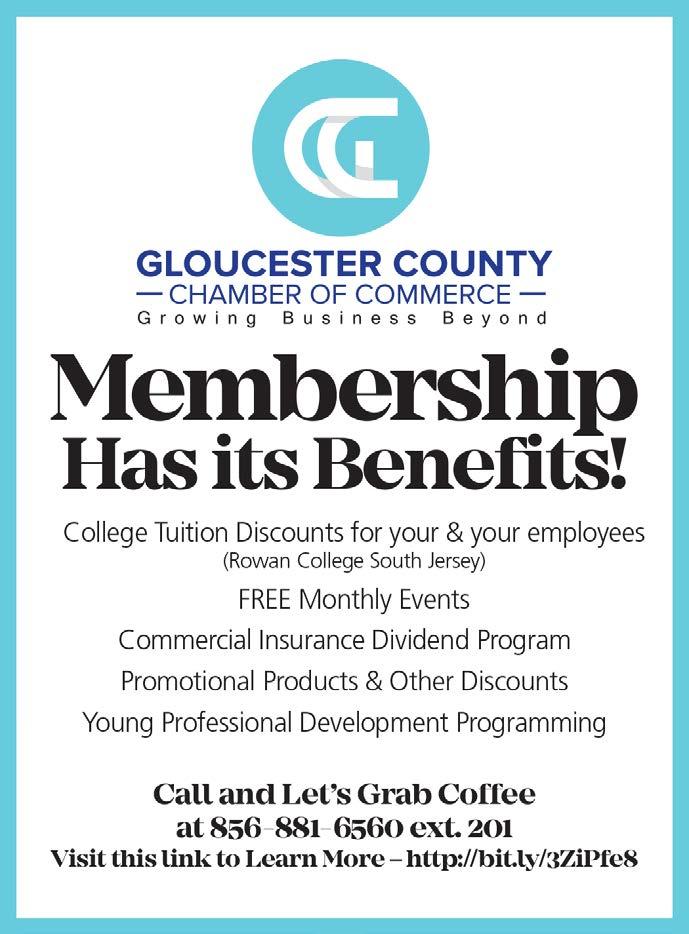 GLOUCESTER COUNTY
— CHAMBER OF COMMERCE —
Growing Business Beyond

Membership Has its Benefits!

College Tuition Discounts for your & your employees
(Rowan College South Jersey)

FREE Monthly Events

Commercial Insurance Dividend Program

Promotional Products & Other Discounts

Young Professional Development Programming

Call and Let's Grab Coffee at 856-881-6560 ext. 201
Visit this link to Learn More – http://bit.ly/3ZiPfe8